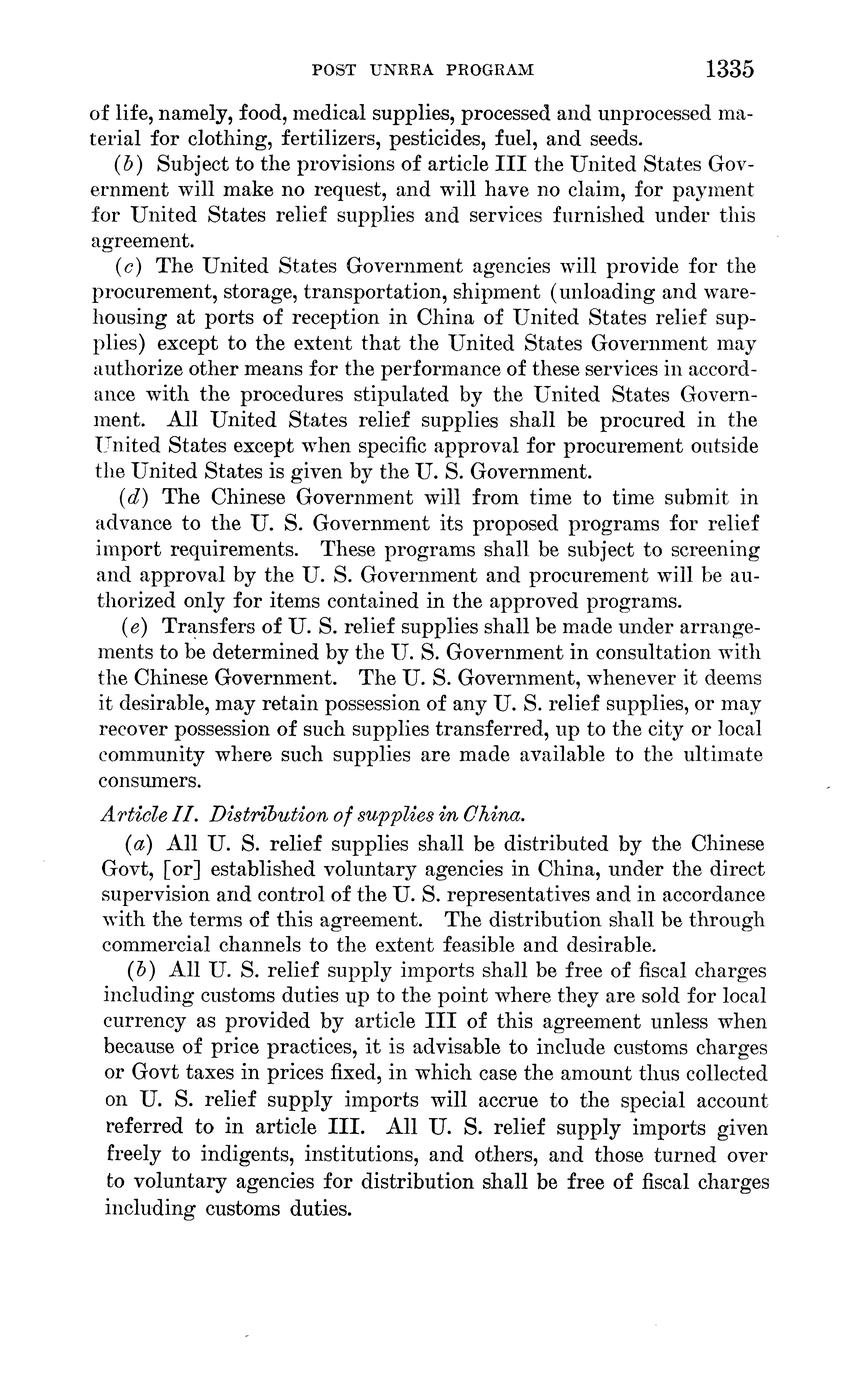 POST UNRRA PROGRAM 1335

of life, namely, food, medical supplies, processed and unprocessed material for clothing, fertilizers, pesticides, fuel, and seeds.

(b) Subject to the provisions of article III the United States Government will make no request, and will have no claim, for payment for United States relief supplies and services furnished under this agreement.

(c) The United States Government agencies will provide for the procurement, storage, transportation, shipment (unloading and warehousing at ports of reception in China of United States relief supplies) except to the extent that the United States Government may authorize other means for the performance of these services in accordance with the procedures stipulated by the United States Government. All United States relief supplies shall be procured in the United States except when specific approval for procurement outside the United States is given by the U. S. Government.

(d) The Chinese Government will from time to time submit in advance to the U. S. Government its proposed programs for relief import requirements. These programs shall be subject to screening and approval by the U. S. Government and procurement will be authorized only for items contained in the approved programs.

(e) Transfers of U. S. relief supplies shall be made under arrangements to be determined by the U. S. Government in consultation with the Chinese Government. The U. S. Government, whenever it deems it desirable, may retain possession of any U. S. relief supplies, or may recover possession of such supplies transferred, up to the city or local community where such supplies are made available to the ultimate consumers.

Article II. Distribution of supplies in China.

(a) All U. S. relief supplies shall be distributed by the Chinese Govt, [or] established voluntary agencies in China, under the direct supervision and control of the U. S. representatives and in accordance with the terms of this agreement. The distribution shall be through commercial channels to the extent feasible and desirable.

(b) All U. S. relief supply imports shall be free of fiscal charges including customs duties up to the point where they are sold for local currency as provided by article III of this agreement unless when because of price practices, it is advisable to include customs charges or Govt taxes in prices fixed, in which case the amount thus collected on U. S. relief supply imports will accrue to the special account referred to in article III. All U. S. relief supply imports given freely to indigents, institutions, and others, and those turned over to voluntary agencies for distribution shall be free of fiscal charges including customs duties.